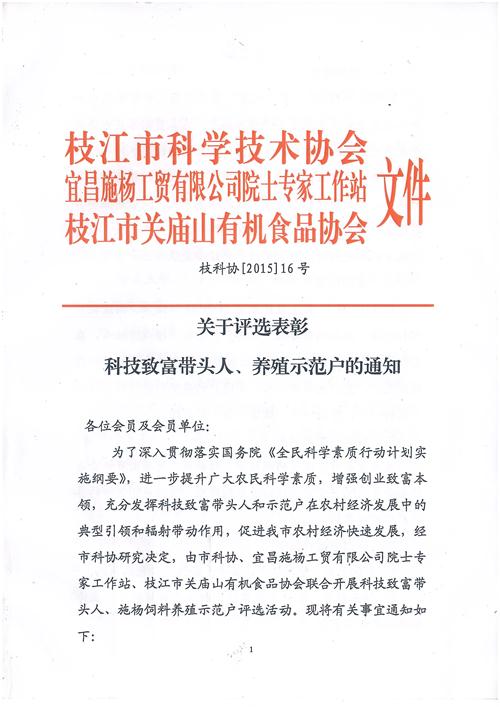 枝江市科学技术协会
宜昌施杨工贸有限公司院士专家工作站
枝江市关庙山有机食品协会

文件

枝科协[2015]16号

关于评选表彰
科技致富带头人、养殖示范户的通知

各位会员及会员单位：

为了深入贯彻落实国务院《全民科学素质行动计划实施纲要》，进一步提升广大农民科学素质，增强创业致富本领，充分发挥科技致富带头人和示范户在农村经济发展中的典型引领和辐射带动作用，促进我市农村经济快速发展，经市科协研究决定，由市科协、宜昌施杨工贸有限公司院士专家工作站、枝江市关庙山有机食品协会联合开展科技致富带头人、施杨饲料养殖示范户评选活动。现将有关事宜通知如下：

1